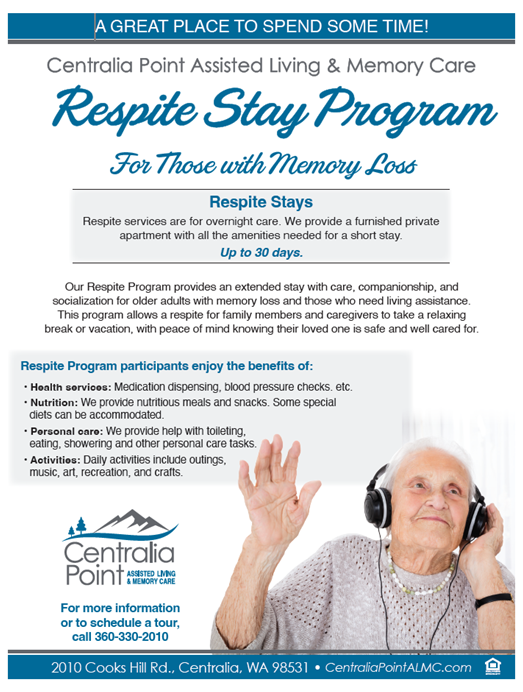 A GREAT PLACE TO SPEND SOME TIME!

Centralia Point Assisted Living & Memory Care

Respite Stay Program

For Those with Memory Loss

Respite Stays

Respite services are for overnight care. We provide a furnished private apartment with all the amenities needed for a short stay.

Up to 30 days.

Our Respite Program provides an extended stay with care, companionship, and socialization for older adults with memory loss and those who need living assistance. This program allows a respite for family members and caregivers to take a relaxing break or vacation, with peace of mind knowing their loved one is safe and well cared for.

Respite Program participants enjoy the benefits of:

• Health services: Medication dispensing, blood pressure checks. etc.
• Nutrition: We provide nutritious meals and snacks. Some special diets can be accommodated.
• Personal care: We provide help with toileting, eating, showering and other personal care tasks.
• Activities: Daily activities include outings, music, art, recreation, and crafts.

Centralia Point ASSISTED LIVING & MEMORY CARE

For more information or to schedule a tour, call 360-330-2010

2010 Cooks Hill Rd., Centralia, WA 98531 • CentraliaPointALMC.com